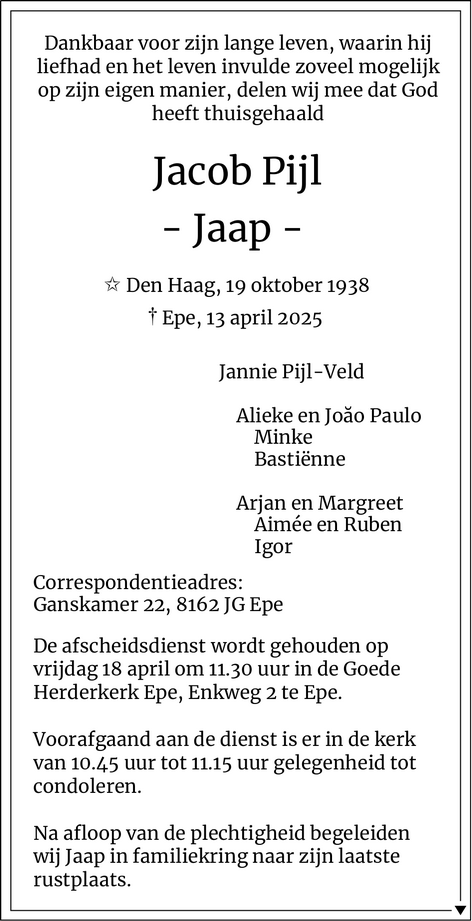 Dankbaar voor zijn lange leven, waarin hij liefhad en het leven invulde zoveel mogelijk op zijn eigen manier, delen wij mee dat God heeft thuisgehaald

Jacob Pijl
- Jaap -

☆ Den Haag, 19 oktober 1938
† Epe, 13 april 2025

Jannie Pijl-Veld

Alieke en João Paulo
Minke
Bastiënne

Arjan en Margreet
Aimée en Ruben
Igor

Correspondentieadres:
Ganskamer 22, 8162 JG Epe

De afscheidsdienst wordt gehouden op vrijdag 18 april om 11.30 uur in de Goede Herderkerk Epe, Enkweg 2 te Epe.

Voorafgaand aan de dienst is er in de kerk van 10.45 uur tot 11.15 uur gelegenheid tot condoleren.

Na afloop van de plechtigheid begeleiden wij Jaap in familiekring naar zijn laatste rustplaats.